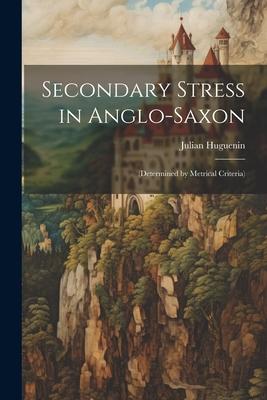 Secondary Stress in Anglo-Saxon

Julian Huguenin

(Determined by Metrical Criteria)